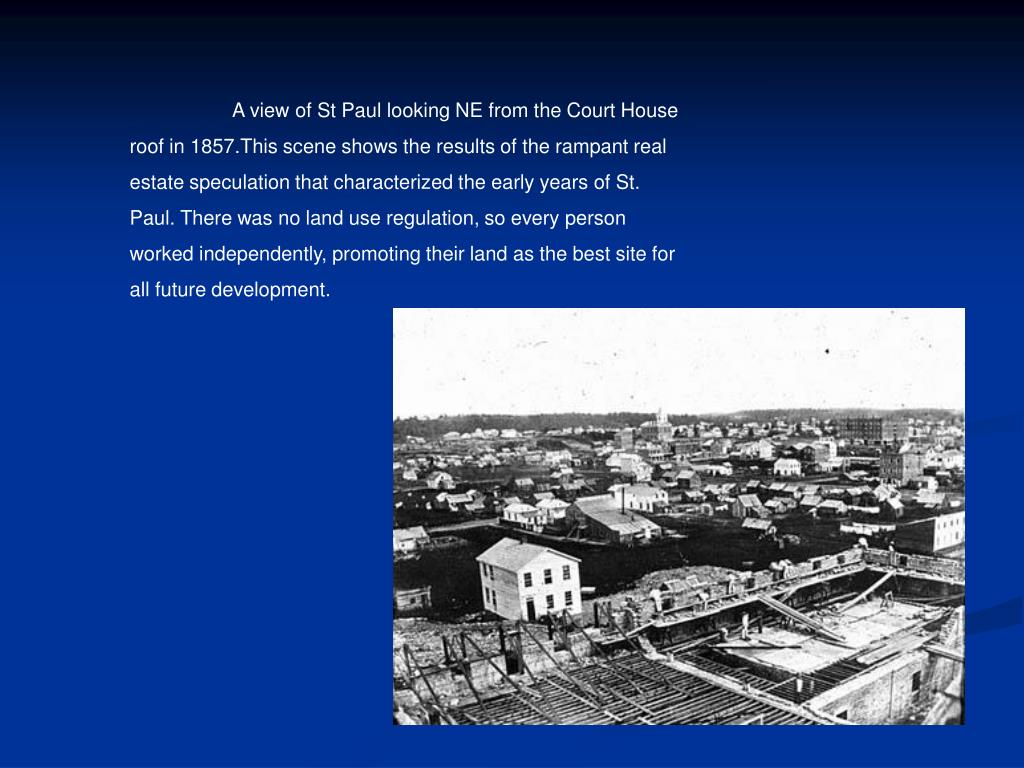 A view of St Paul looking NE from the Court House roof in 1857.This scene shows the results of the rampant real estate speculation that characterized the early years of St. Paul. There was no land use regulation, so every person worked independently, promoting their land as the best site for all future development.